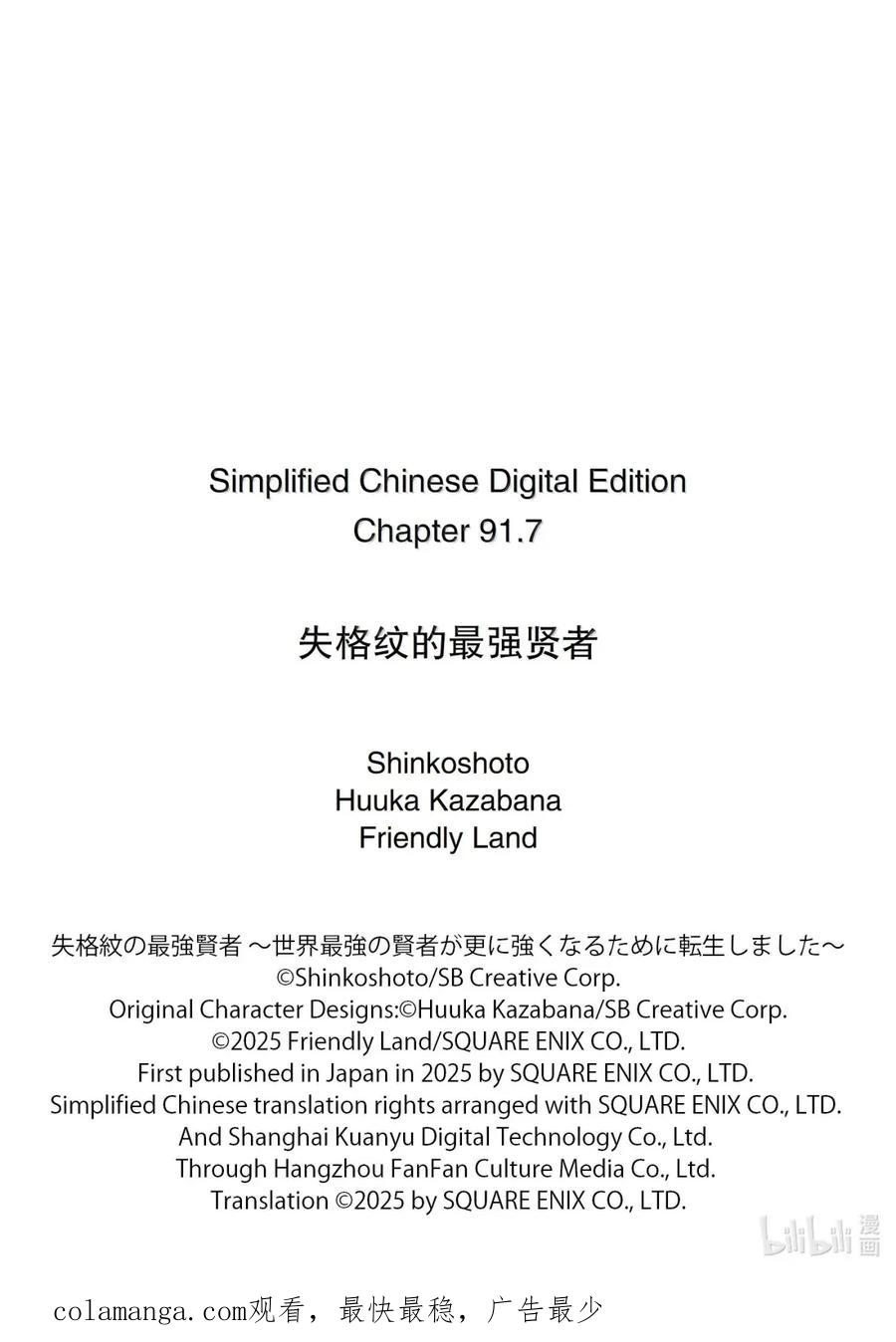 Simplified Chinese Digital Edition
Chapter 91.7

失格纹的最强贤者

Shinkoshoto
Huuka Kazabana
Friendly Land

失格紋の最強賢者 ～世界最強の賢者が更に強くなるために転生しました～
©Shinkoshoto/SB Creative Corp.
Original Character Designs:©Huuka Kazabana/SB Creative Corp.
©2025 Friendly Land/SQUARE ENIX CO., LTD.
First published in Japan in 2025 by SQUARE ENIX CO., LTD.
Simplified Chinese translation rights arranged with SQUARE ENIX CO., LTD.
And Shanghai Kuanyu Digital Technology Co., Ltd.
Through Hangzhou FanFan Culture Media Co., Ltd.
Translation ©2025 by SQUARE ENIX CO., LTD.

bilibili 漫画

colamanga.com观看，最快最稳，广告最少